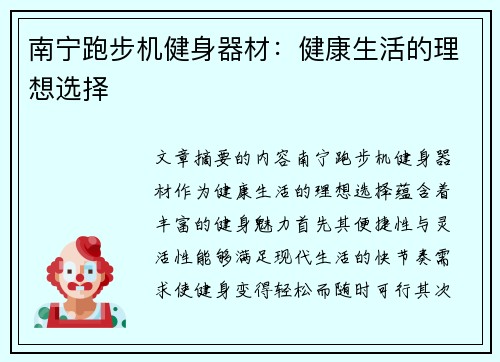 南宁跑步机健身器材：健康生活的理想选择

文章摘要的内容南宁跑步机健身器材作为健康生活的理想选择蕴含着丰富的健身魅力首先其便捷性与灵活性能够满足现代生活的快节奏需求使健身变得轻松而随时可行其次